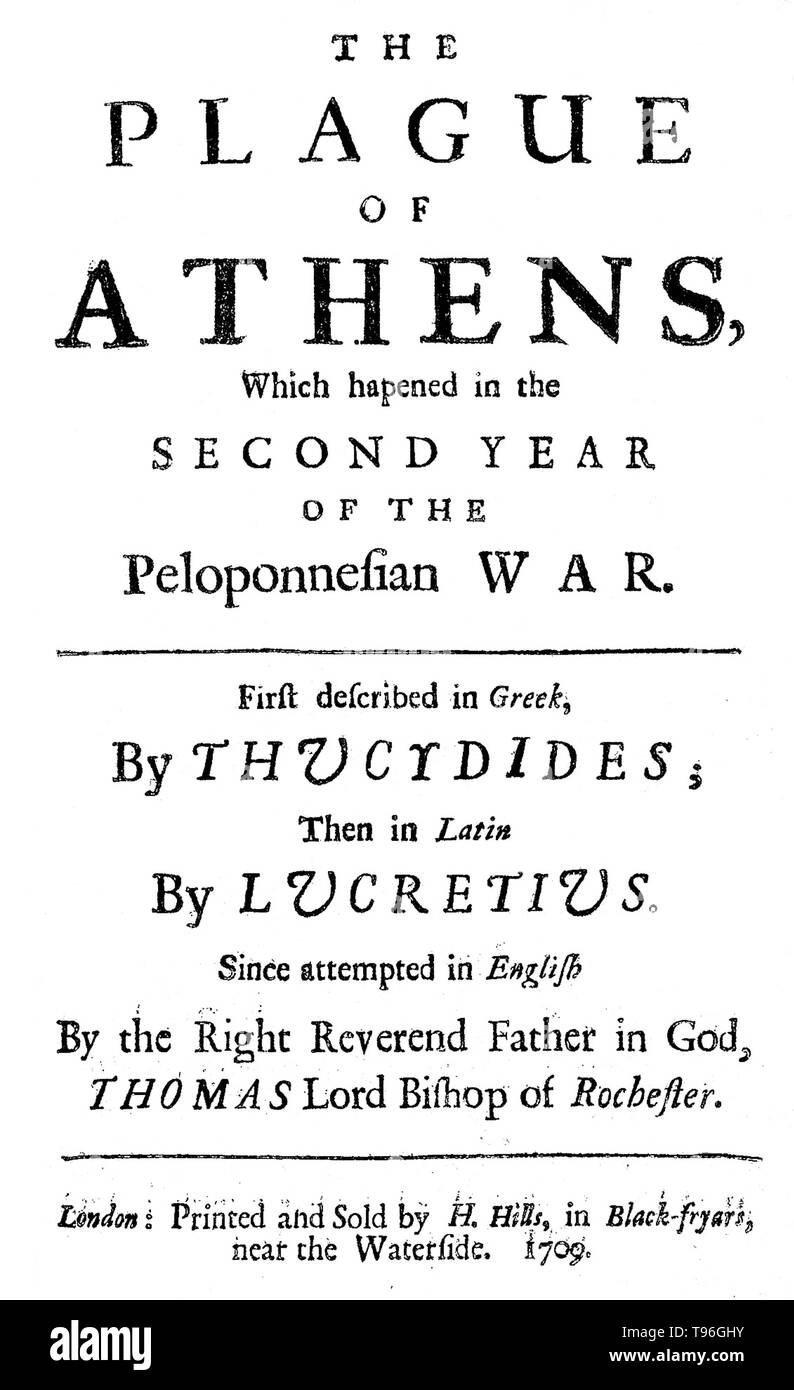 THE
PLAGUE
OF
ATHENS,
Which hapened in the
SECOND YEAR
OF THE
Peloponneſian WAR.

First deſcribed in Greek,
By THUCYDIDES;
Then in Latin
By LUCRETIUS.
Since attempted in Engliſh
By the Right Reverend Father in God,
THOMAS Lord Biſhop of Rocheſter.

London: Printed and Sold by H. Hills, in Black-fryars, near the Waterſide. 1709.

alamy
Image ID: T96GHY
www.alamy.com